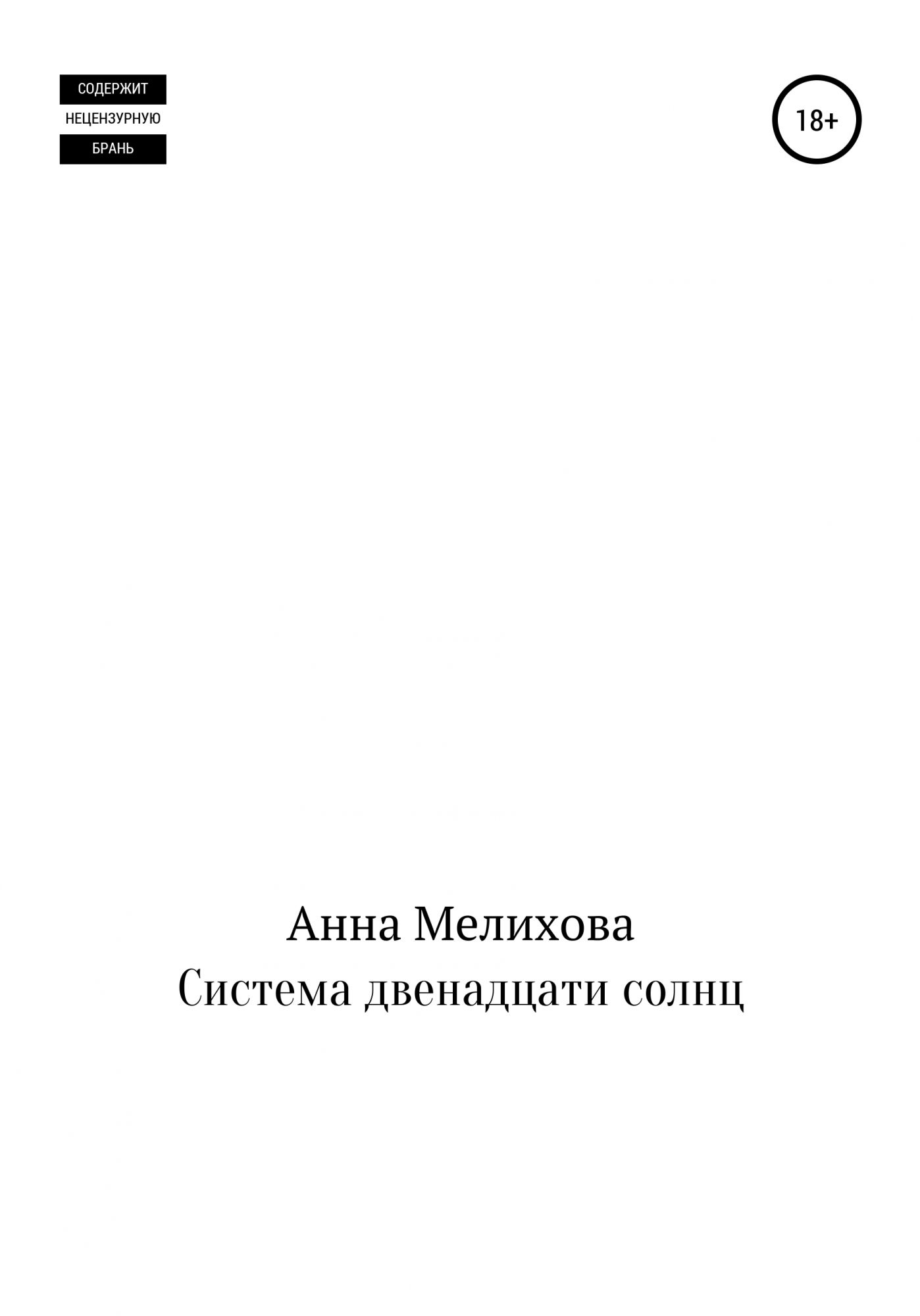 СОДЕРЖИТ
НЕЦЕНЗУРНУЮ
БРАНЬ

18+

Анна Мелихова
Система двенадцати солнц